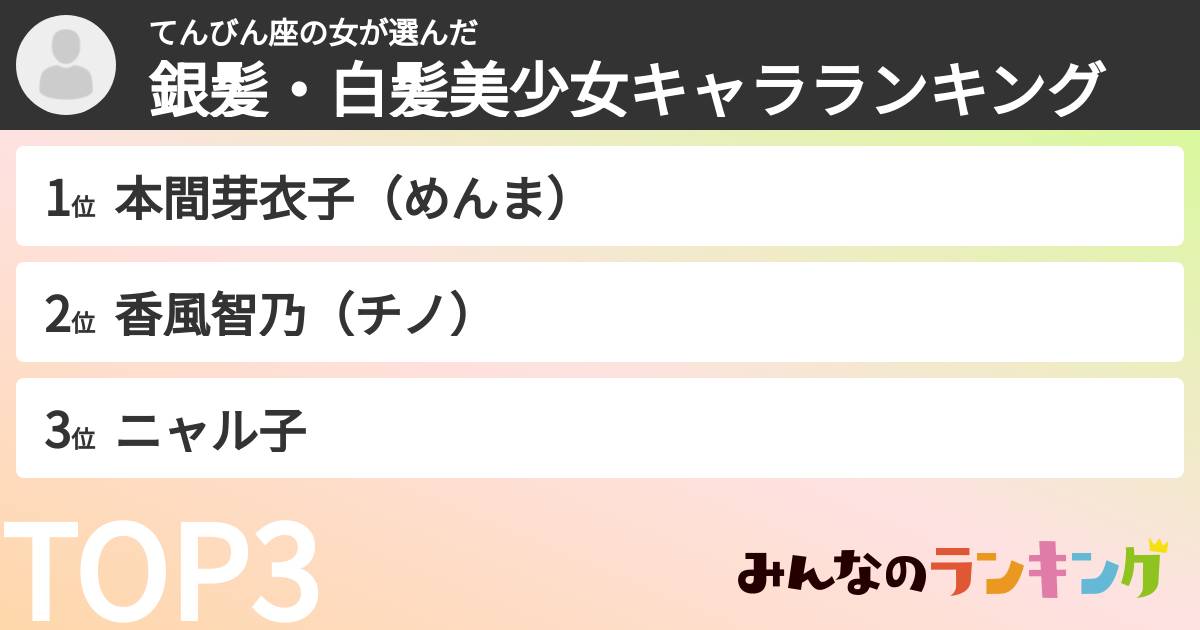 てんびん座の女が選んだ
銀髪・白髪美少女キャラランキング

1位 本間芽衣子（めんま）

2位 香風智乃（チノ）

3位 ニャル子

TOP3

みんなのランキング